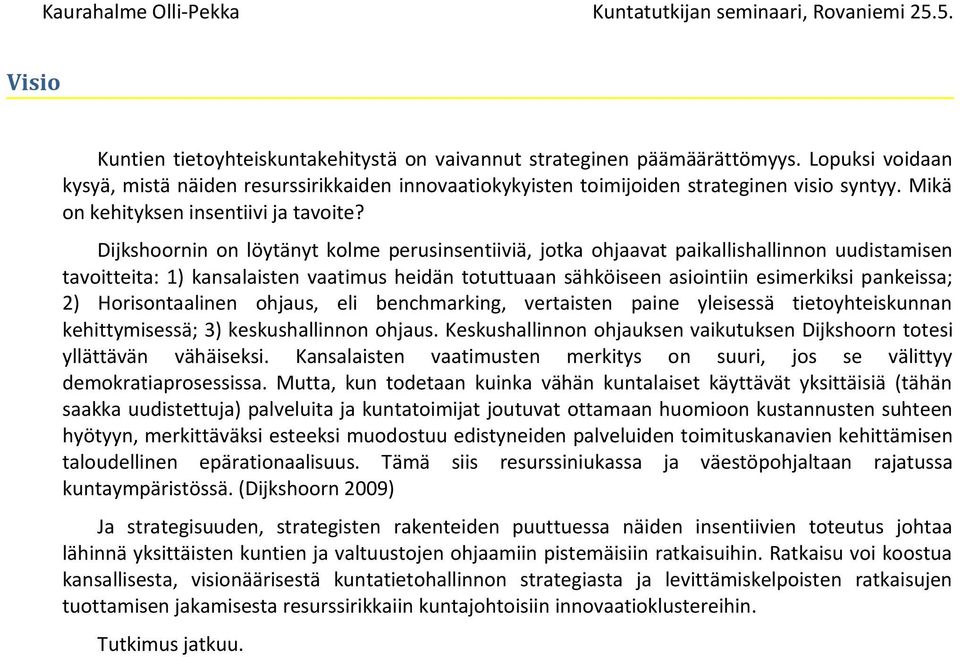 Kaurahalme Olli-Pekka Kuntatutkijan seminaari, Rovaniemi 25.5.

Visio

Kuntien tietoyhteiskuntakehitystä on vaivannut strateginen päämäärättömyys. Lopuksi voidaan kysyä, mistä näiden resurssirikkaiden innovaatiokykyisten toimijoiden strateginen visio syntyy. Mikä on kehityksen insentiivi ja tavoite?

Dijkshoornin on löytänyt kolme perusinsentiiviä, jotka ohjaavat paikallishallinnon uudistamisen tavoitteita: 1) kansalaisten vaatimus heidän totuttuaan sähköiseen asiointiin esimerkiksi pankeissa; 2) Horisontaalinen ohjaus, eli benchmarking, vertaisten paine yleisessä tietoyhteiskunnan kehittymisessä; 3) keskushallinnon ohjaus. Keskushallinnon ohjauksen vaikutuksen Dijkshoorn totesi yllättävän vähäiseksi. Kansalaisten vaatimusten merkitys on suuri, jos se välittyy demokratiaprosessissa. Mutta, kun todetaan kuinka vähän kuntalaiset käyttävät yksittäisiä (tähän saakka uudistettuja) palveluita ja kuntatoimijat joutuvat ottamaan huomioon kustannusten suhteen hyötyyn, merkittäväksi esteeksi muodostuu edistyneiden palveluiden toimituskanavien kehittämisen taloudellinen epärationaalisuus. Tämä siis resurssiniukassa ja väestöpohjaltaan rajatussa kuntaympäristössä. (Dijkshoorn 2009)

Ja strategisuuden, strategisten rakenteiden puuttuessa näiden insentiivien toteutus johtaa lähinnä yksittäisten kuntien ja valtuustojen ohjaamiin pistemäisiin ratkaisuihin. Ratkaisu voi koostua kansallisesta, visionäärisestä kuntatietohallinnon strategiasta ja levittämiskelpoisten ratkaisujen tuottamisen jakamisesta resurssirikkaiin kuntajohtoisiin innovaatioklustereihin.

Tutkimus jatkuu.